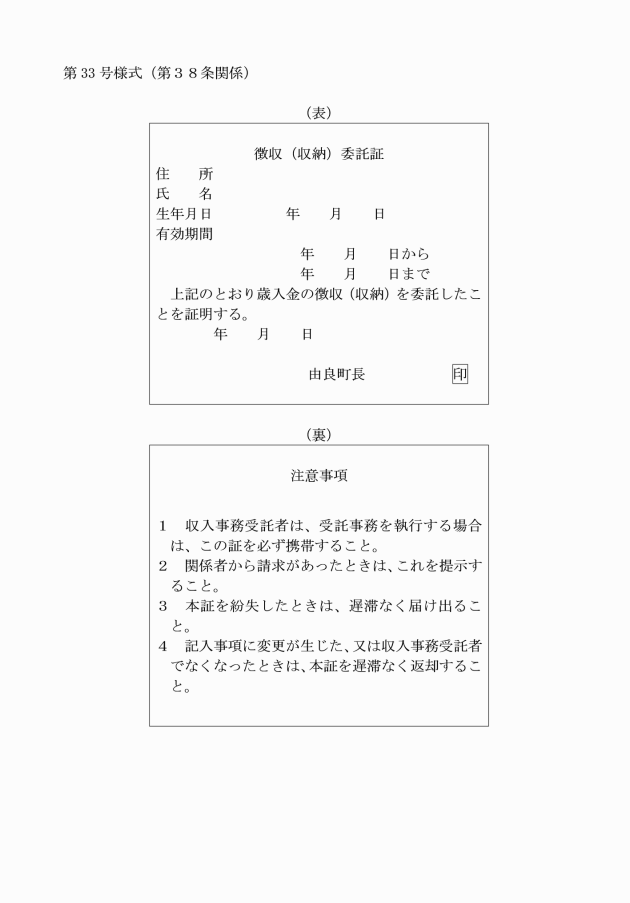 第 33 号様式（第３８条関係）

（表）

徴収（収納）委託証

住　　所

氏　　名

生年月日　　　　　年　　月　　日

有効期間

年　　月　　日から

年　　月　　日まで

上記のとおり歳入金の徴収（収納）を委託したことを証明する。

年　　月　　日

由良町長　　　　　印

（裏）

注意事項

1　収入事務受託者は、受託事務を執行する場合は、この証を必ず携帯すること。

2　関係者から請求があったときは、これを提示すること。

3　本証を紛失したときは、遅滞なく届け出ること。

4　記入事項に変更が生じた、又は収入事務受託者でなくなったときは、本証を遅滞なく返却すること。